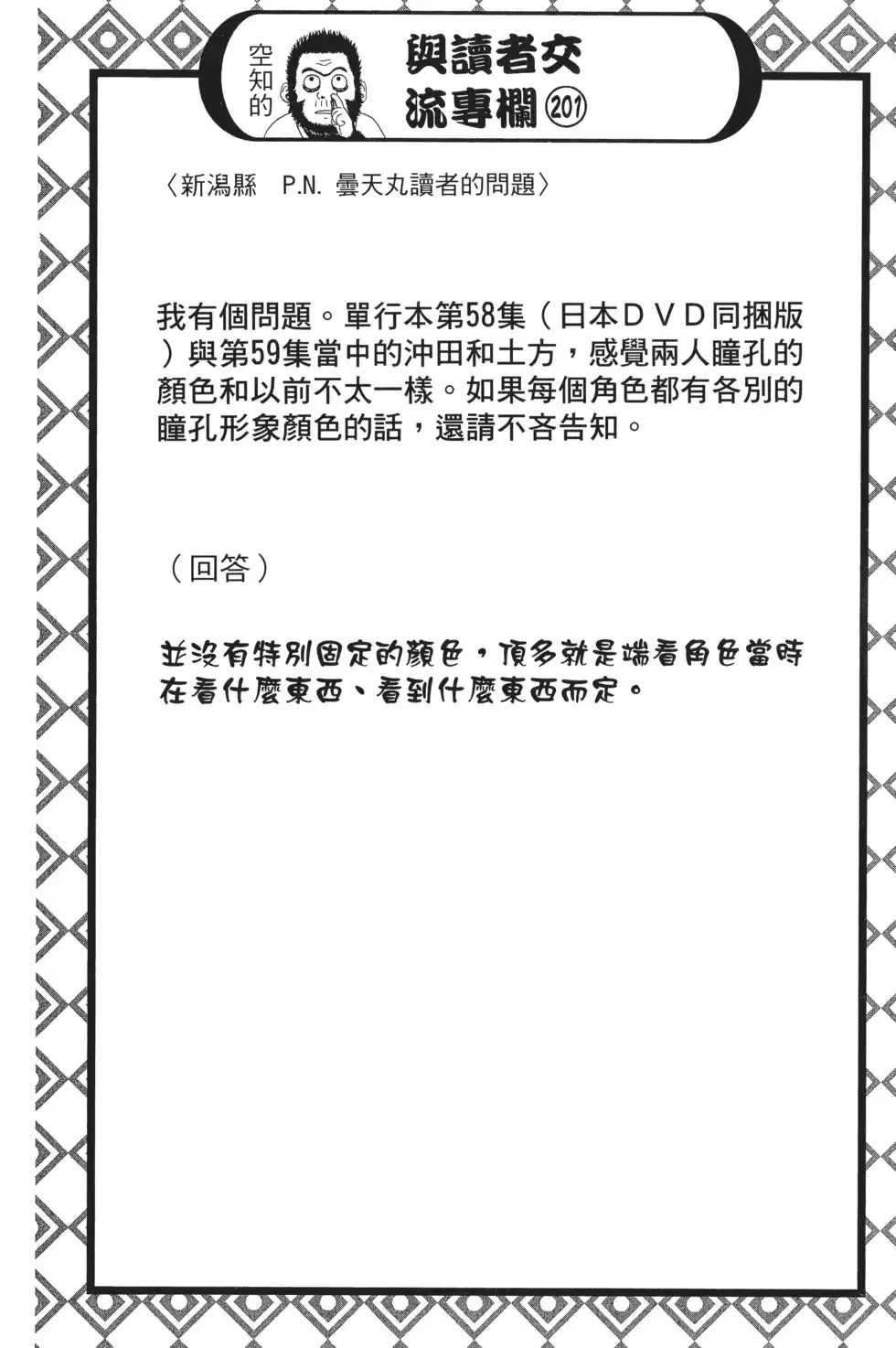 空知的

與讀者交流專欄 201

〈新潟縣　P.N. 曇天丸讀者的問題〉

我有個問題。單行本第58集（日本ＤＶＤ同捆版）與第59集當中的沖田和土方，感覺兩人瞳孔的顏色和以前不太一樣。如果每個角色都有各別的瞳孔形象顏色的話，還請不吝告知。

（回答）

並沒有特別固定的顏色，頂多就是端看角色當時在看什麼東西、看到什麼東西而定。